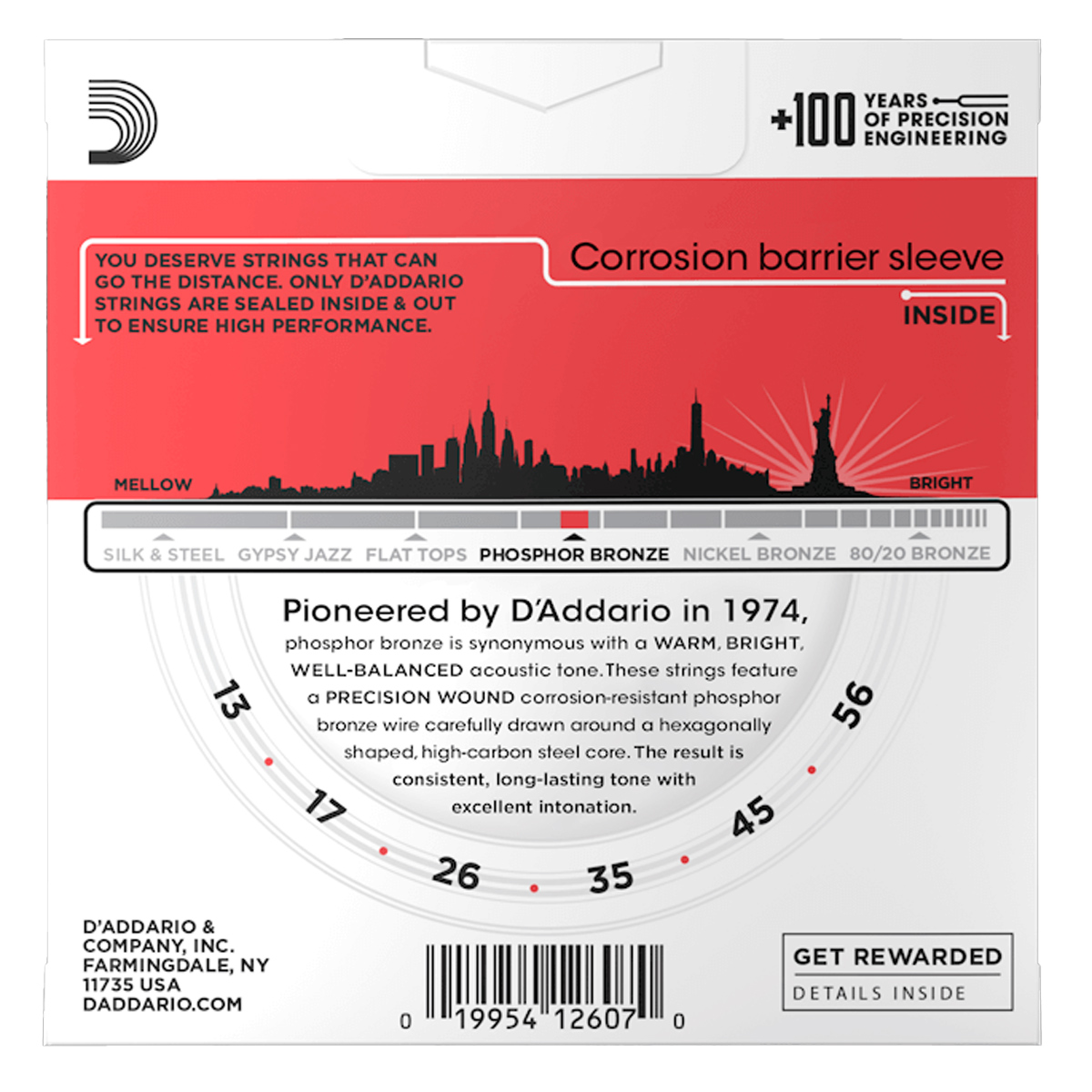 +100 YEARS OF PRECISION ENGINEERING

YOU DESERVE STRINGS THAT CAN GO THE DISTANCE. ONLY D'ADDARIO STRINGS ARE SEALED INSIDE & OUT TO ENSURE HIGH PERFORMANCE.

Corrosion barrier sleeve

INSIDE

MELLOW

BRIGHT

SILK & STEEL GYPSY JAZZ FLAT TOPS PHOSPHOR BRONZE NICKEL BRONZE 80/20 BRONZE

Pioneered by D'Addario in 1974, phosphor bronze is synonymous with a WARM, BRIGHT, WELL-BALANCED acoustic tone. These strings feature a PRECISION WOUND corrosion-resistant phosphor bronze wire carefully drawn around a hexagonally shaped, high-carbon steel core. The result is consistent, long-lasting tone with excellent intonation.

13 17 26 35 45 56

D'ADDARIO & COMPANY, INC. FARMINGDALE, NY 11735 USA DADDARIO.COM

0 19954 12607 0

GET REWARDED
DETAILS INSIDE